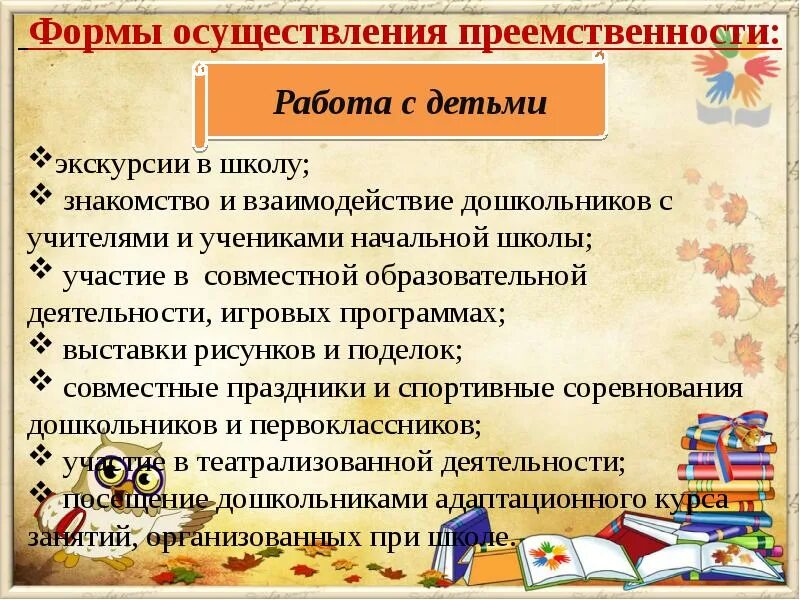 Формы осуществления преемственности:

Работа с детьми

❖экскурсии в школу;
❖ знакомство и взаимодействие дошкольников с учителями и учениками начальной школы;
❖ участие в совместной образовательной деятельности, игровых программах;
❖ выставки рисунков и поделок;
❖ совместные праздники и спортивные соревнования дошкольников и первоклассников;
❖ участие в театрализованной деятельности;
❖ посещение дошкольниками адаптационного курса занятий, организованных при школе.